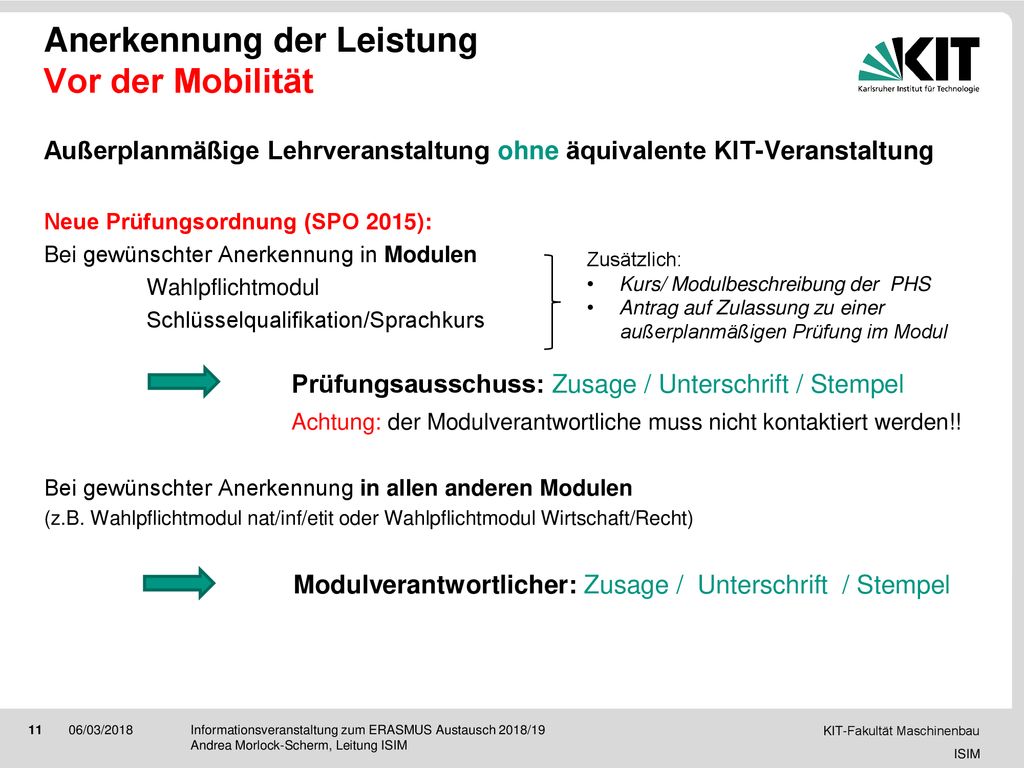 Anerkennung der Leistung
Vor der Mobilität

KIT
Karlsruher Institut für Technologie

Außerplanmäßige Lehrveranstaltung ohne äquivalente KIT-Veranstaltung

Neue Prüfungsordnung (SPO 2015):
Bei gewünschter Anerkennung in Modulen
Wahlpflichtmodul
Schlüsselqualifikation/Sprachkurs

Zusätzlich:
• Kurs/ Modulbeschreibung der PHS
• Antrag auf Zulassung zu einer außerplanmäßigen Prüfung im Modul

Prüfungsausschuss: Zusage / Unterschrift / Stempel
Achtung: der Modulverantwortliche muss nicht kontaktiert werden!!

Bei gewünschter Anerkennung in allen anderen Modulen
(z.B. Wahlpflichtmodul nat/inf/etit oder Wahlpflichtmodul Wirtschaft/Recht)

Modulverantwortlicher: Zusage / Unterschrift / Stempel

11 06/03/2018 Informationsveranstaltung zum ERASMUS Austausch 2018/19
Andrea Morlock-Scherm, Leitung ISIM

KIT-Fakultät Maschinenbau
ISIM